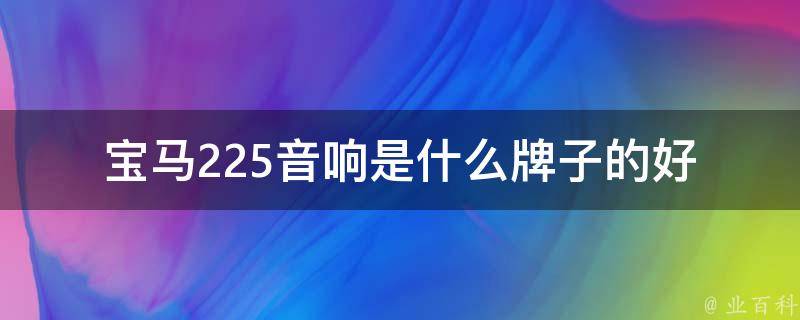 宝马225音响是什么牌子的好

@ 业百科